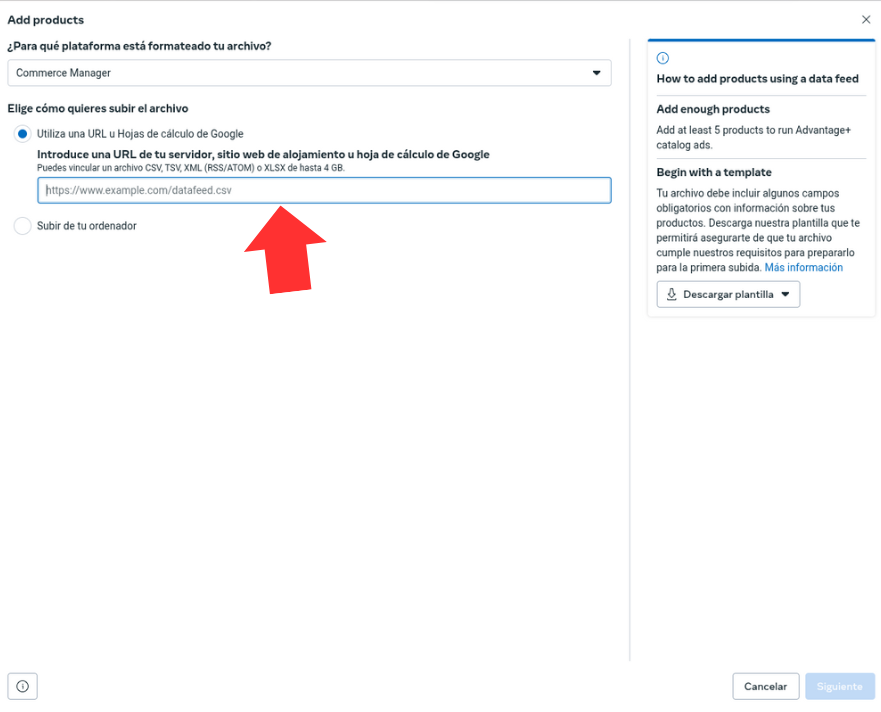 Add products

¿Para qué plataforma está formateado tu archivo?

Commerce Manager

Elige cómo quieres subir el archivo

Utiliza una URL u Hojas de cálculo de Google

Introduce una URL de tu servidor, sitio web de alojamiento u hoja de cálculo de Google
Puedes vincular un archivo CSV, TSV, XML (RSS/ATOM) o XLSX de hasta 4 GB.

https://www.example.com/datafeed.csv

Subir de tu ordenador

How to add products using a data feed

Add enough products

Add at least 5 products to run Advantage+ catalog ads.

Begin with a template

Tu archivo debe incluir algunos campos obligatorios con información sobre tus productos. Descarga nuestra plantilla que te permitirá asegurarte de que tu archivo cumple nuestros requisitos para prepararlo para la primera subida. Más información

Descargar plantilla

Cancelar

Siguiente